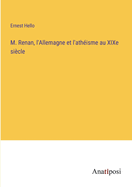 Ernest Hello

M. Renan, l'Allemagne et l'athéisme au XIXe siècle

Anatiposi